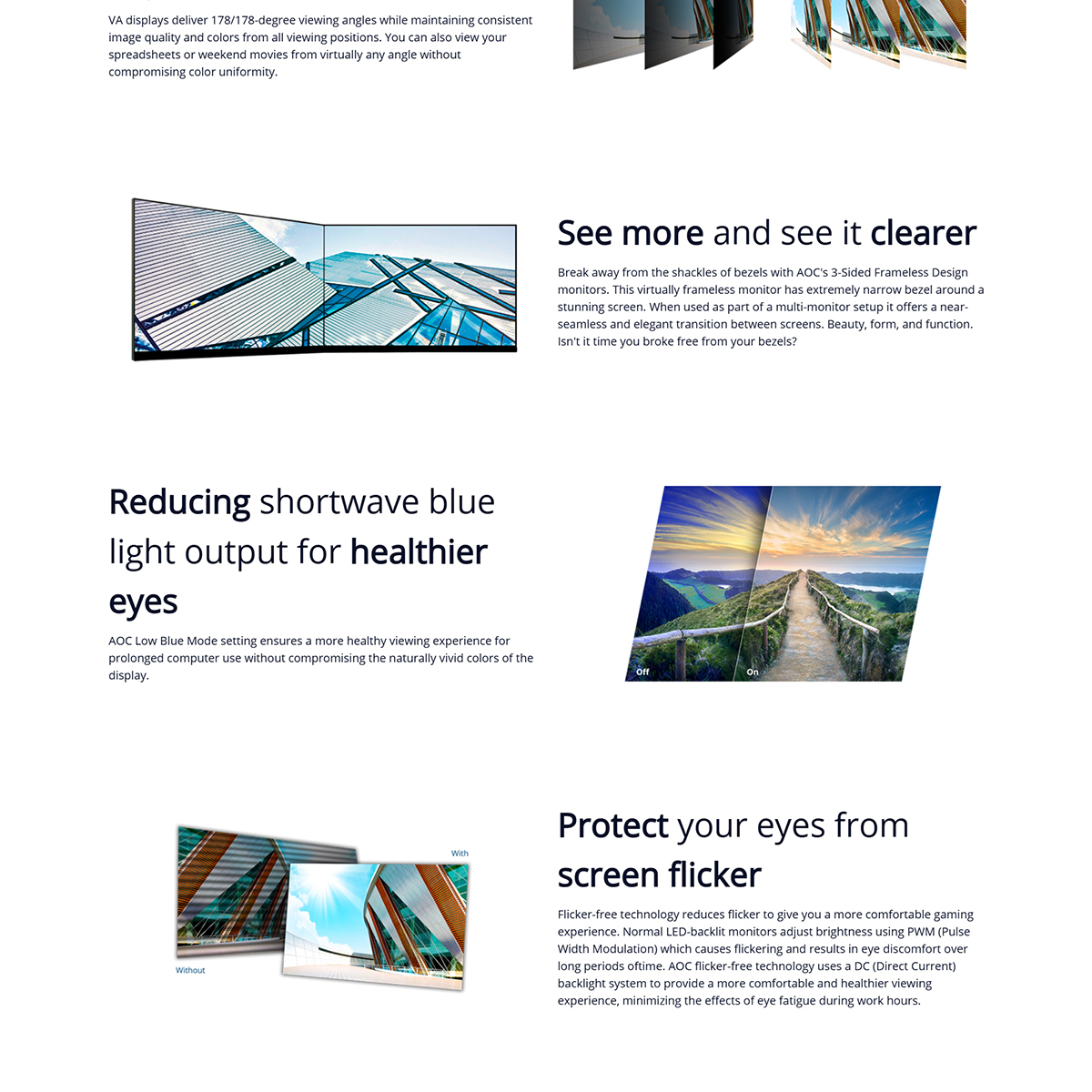 VA displays deliver 178/178-degree viewing angles while maintaining consistent image quality and colors from all viewing positions. You can also view your spreadsheets or weekend movies from virtually any angle without compromising color uniformity.

See more and see it clearer

Break away from the shackles of bezels with AOC's 3-Sided Frameless Design monitors. This virtually frameless monitor has extremely narrow bezel around a stunning screen. When used as part of a multi-monitor setup it offers a near-seamless and elegant transition between screens. Beauty, form, and function. Isn't it time you broke free from your bezels?

Reducing shortwave blue light output for healthier eyes

AOC Low Blue Mode setting ensures a more healthy viewing experience for prolonged computer use without compromising the naturally vivid colors of the display.

Off

On

With

Without

Protect your eyes from screen flicker

Flicker-free technology reduces flicker to give you a more comfortable gaming experience. Normal LED-backlit monitors adjust brightness using PWM (Pulse Width Modulation) which causes flickering and results in eye discomfort over long periods oftime. AOC flicker-free technology uses a DC (Direct Current) backlight system to provide a more comfortable and healthier viewing experience, minimizing the effects of eye fatigue during work hours.